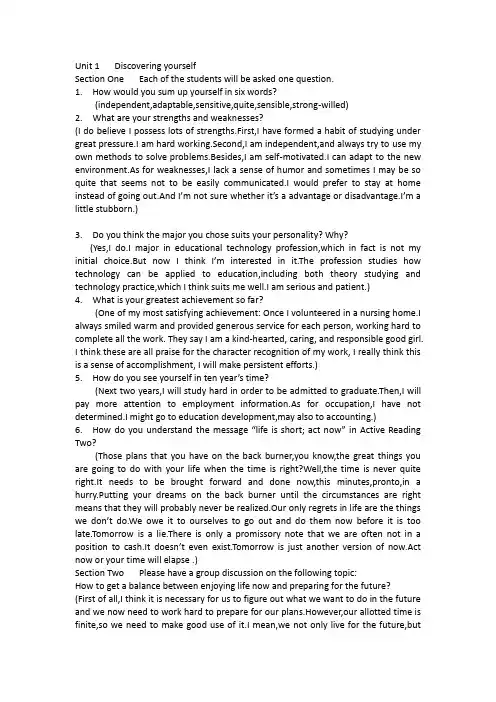 Unit 1 Discovering yourself
Section One Each of the students will be asked one question.
1. How would you sum up yourself in six words?
(independent,adaptable,sensitive,quite,sensible,strong-willed)
2. What are your strengths and weaknesses?
(I do believe I possess lots of strengths.First,I have formed a habit of studying under great pressure.I am hard working.Second,I am independent,and always try to use my own methods to solve problems.Besides,I am self-motivated.I can adapt to the new environment.As for weaknesses,I lack a sense of humor and sometimes I may be so quite that seems not to be easily communicated.I would prefer to stay at home instead of going out.And I'm not sure whether it's a advantage or disadvantage.I'm a little stubborn.)

3. Do you think the major you chose suits your personality? Why?
(Yes,I do.I major in educational technology profession,which in fact is not my initial choice.But now I think I'm interested in it.The profession studies how technology can be applied to education,including both theory studying and technology practice,which I think suits me well.I am serious and patient.)
4. What is your greatest achievement so far?
(One of my most satisfying achievement: Once I volunteered in a nursing home.I always smiled warm and provided generous service for each person, working hard to complete all the work. They say I am a kind-hearted, caring, and responsible good girl. I think these are all praise for the character recognition of my work, I really think this is a sense of accomplishment, I will make persistent efforts.)
5. How do you see yourself in ten year's time?
(Next two years,I will study hard in order to be admitted to graduate.Then,I will pay more attention to employment information.As for occupation,I have not determined.I might go to education development,may also to accounting.)
6. How do you understand the message "life is short; act now" in Active Reading Two?
(Those plans that you have on the back burner,you know,the great things you are going to do with your life when the time is right?Well,the time is never quite right.It needs to be brought forward and done now,this minutes,pronto,in a hurry.Putting your dreams on the back burner until the circumstances are right means that they will probably never be realized.Our only regrets in life are the things we don't do.We owe it to ourselves to go out and do them now before it is too late.Tomorrow is a lie.There is only a promissory note that we are often not in a position to cash.It doesn't even exist.Tomorrow is just another version of now.Act now or your time will elapse .)
Section Two Please have a group discussion on the following topic:
How to get a balance between enjoying life now and preparing for the future?
(First of all,I think it is necessary for us to figure out what we want to do in the future and we now need to work hard to prepare for our plans.However,our allotted time is finite,so we need to make good use of it.I mean,we not only live for the future,but